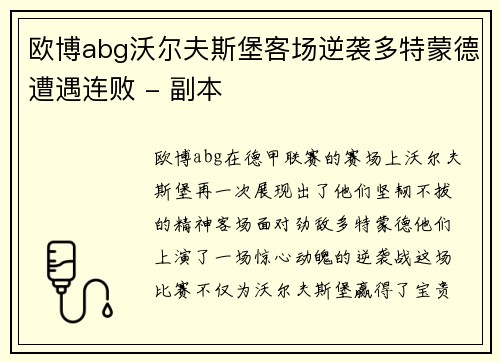 欧博abg沃尔夫斯堡客场逆袭多特蒙德遭遇连败 - 副本

欧博abg在德甲联赛的赛场上沃尔夫斯堡再一次展现出了他们坚韧不拔的精神客场面对劲敌多特蒙德他们上演了一场惊心动魄的逆袭战这场比赛不仅为沃尔夫斯堡赢得了宝贵